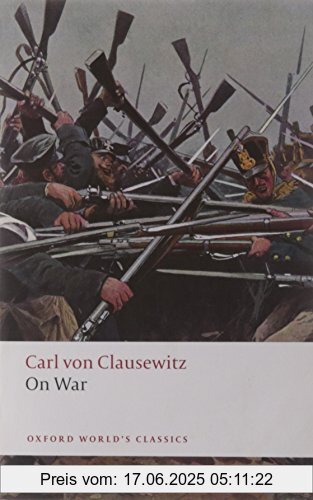 Carl von Clausewitz
On War

OXFORD WORLD'S CLASSICS

Preis vom: 17.06.2025 05:11:22